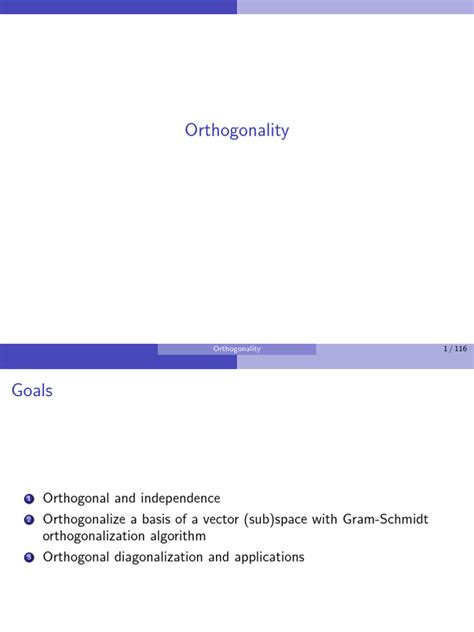 Orthogonality

Orthogonality

1 / 116

Goals

1 Orthogonal and independence
2 Orthogonalize a basis of a vector (sub)space with Gram-Schmidt orthogonalization algorithm
3 Orthogonal diagonalization and applications